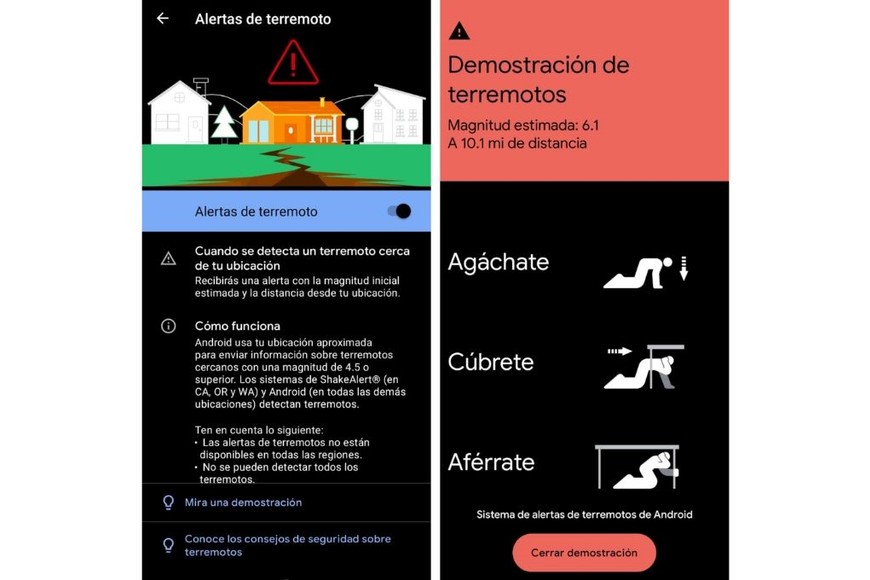 Alertas de terremoto

Alertas de terremoto

Cuando se detecta un terremoto cerca de tu ubicación
Recibirás una alerta con la magnitud inicial estimada y la distancia desde tu ubicación.

Cómo funciona
Android usa tu ubicación aproximada para enviar información sobre terremotos cercanos con una magnitud de 4.5 o superior. Los sistemas de ShakeAlert® (en CA, OR y WA) y Android (en todas las demás ubicaciones) detectan terremotos.

Ten en cuenta lo siguiente:
• Las alertas de terremotos no están disponibles en todas las regiones.
• No se pueden detectar todos los terremotos.

Mira una demostración

Conoce los consejos de seguridad sobre terremotos

Demostración de terremotos
Magnitud estimada: 6.1
A 10.1 mi de distancia

Agáchate

Cúbrete

Aférrate

Sistema de alertas de terremotos de Android

Cerrar demostración